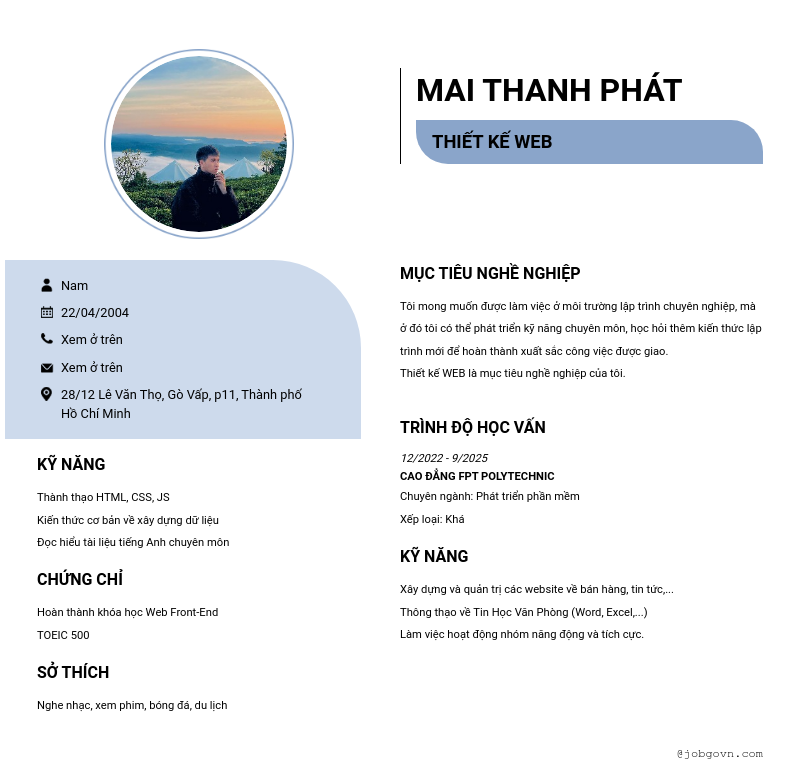 MAI THANH PHÁT

THIẾT KẾ WEB

Nam

22/04/2004

Xem ở trên

Xem ở trên

28/12 Lê Văn Thọ, Gò Vấp, p11, Thành phố Hồ Chí Minh

KỸ NĂNG

Thành thạo HTML, CSS, JS

Kiến thức cơ bản về xây dựng dữ liệu

Đọc hiểu tài liệu tiếng Anh chuyên môn

CHỨNG CHỈ

Hoàn thành khóa học Web Front-End

TOEIC 500

SỞ THÍCH

Nghe nhạc, xem phim, bóng đá, du lịch

MỤC TIÊU NGHỀ NGHIỆP

Tôi mong muốn được làm việc ở môi trường lập trình chuyên nghiệp, mà ở đó tôi có thể phát triển kỹ năng chuyên môn, học hỏi thêm kiến thức lập trình mới để hoàn thành xuất sắc công việc được giao.

Thiết kế WEB là mục tiêu nghề nghiệp của tôi.

TRÌNH ĐỘ HỌC VẤN

12/2022 - 9/2025

CAO ĐẲNG FPT POLYTECHNIC

Chuyên ngành: Phát triển phần mềm

Xếp loại: Khá

KỸ NĂNG

Xây dựng và quản trị các website về bán hàng, tin tức,...

Thông thạo về Tin Học Văn Phòng (Word, Excel,...)

Làm việc hoạt động nhóm năng động và tích cực.

@jobgovn.com